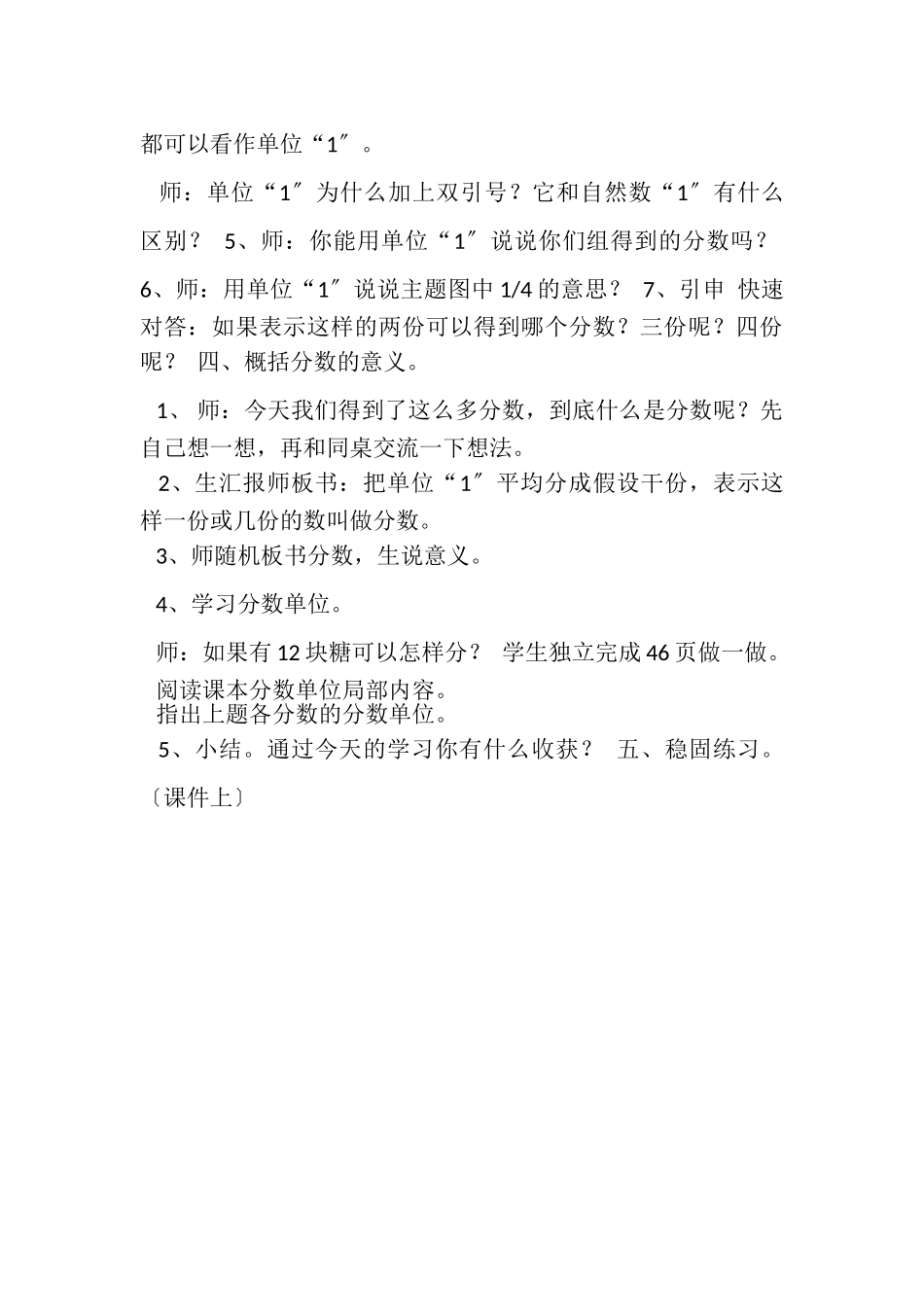 都可以看作单位“1″。

师：单位“1″为什么加上双引号？它和自然数“1″有什么区别？ 5、师：你能用单位“1″说说你们组得到的分数吗？

6、师：用单位“1″说说主题图中1/4的意思？ 7、引申 快速对答：如果表示这样的两份可以得到哪个分数？三份呢？四份呢？ 四、概括分数的意义。

1、 师：今天我们得到了这么多分数，到底什么是分数呢？先自己想一想，再和同桌交流一下想法。

2、生汇报师板书：把单位“1″平均分成假设干份，表示这样一份或几份的数叫做分数。

3、师随机板书分数，生说意义。

4、学习分数单位。

师：如果有12块糖可以怎样分？ 学生独立完成46页做一做。
阅读课本分数单位局部内容。
指出上题各分数的分数单位。

5、小结。通过今天的学习你有什么收获？ 五、稳固练习。

〔课件上〕